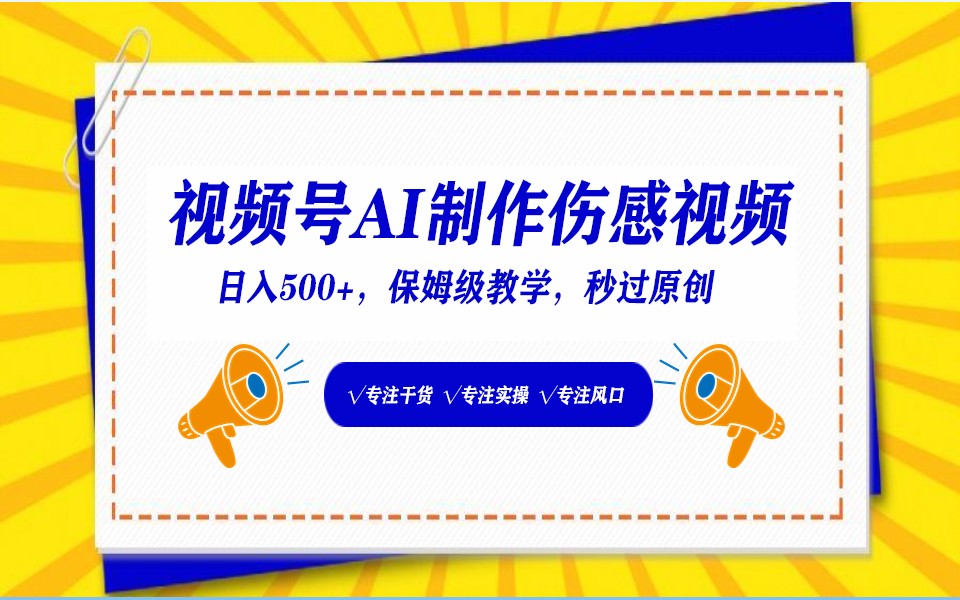 视频号AI制作伤感视频

日入500+，保姆级教学，秒过原创

√专注干货 √专注实操 √专注风口